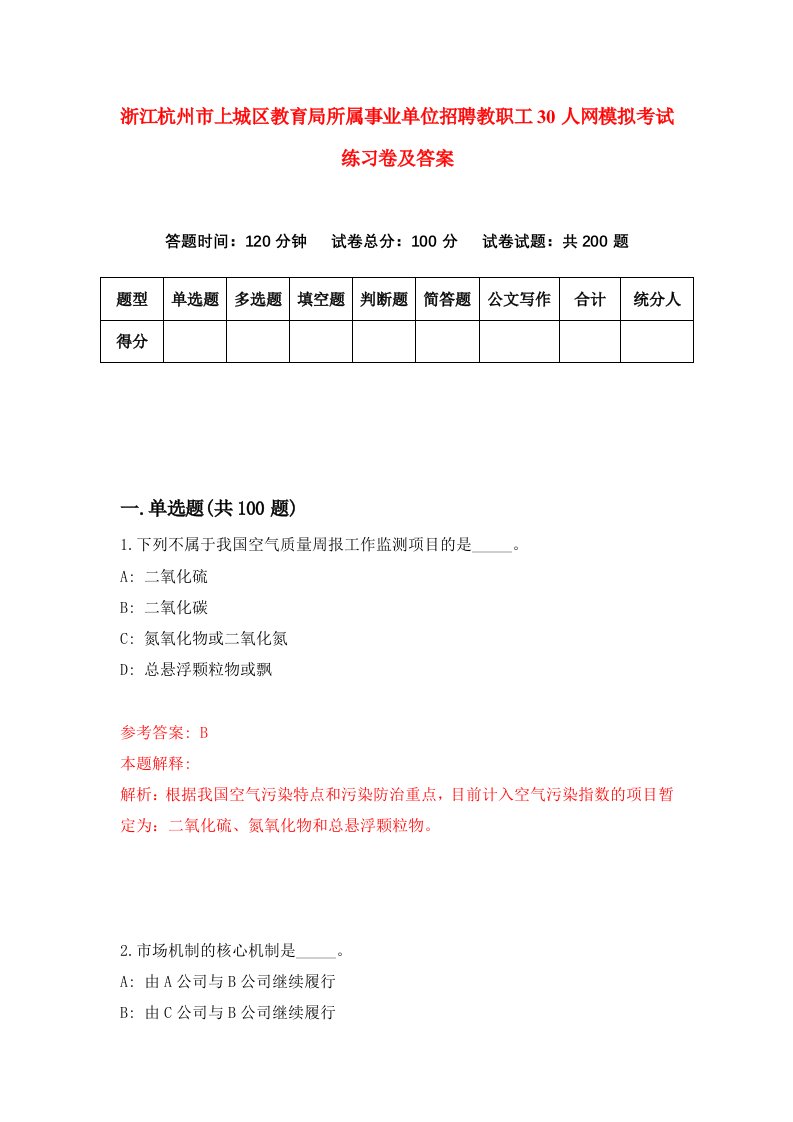 浙江杭州市上城区教育局所属事业单位招聘教职工30人网模拟考试练习卷及答案

答题时间：120分钟　试卷总分：100分　试卷试题：共200题

| 题型 | 单选题 | 多选题 | 填空题 | 判断题 | 简答题 | 公文写作 | 合计 | 统分人 |
|---|---|---|---|---|---|---|---|---|
| 得分 |  |  |  |  |  |  |  |  |

一.单选题(共100题)

1.下列不属于我国空气质量周报工作监测项目的是_____。
A: 二氧化硫
B: 二氧化碳
C: 氮氧化物或二氧化氮
D: 总悬浮颗粒物或飘

参考答案: B
本题解释:
解析：根据我国空气污染特点和污染防治重点，目前计入空气污染指数的项目暂定为：二氧化硫、氮氧化物和总悬浮颗粒物。

2.市场机制的核心机制是_____。
A: 由A公司与B公司继续履行
B: 由C公司与B公司继续履行